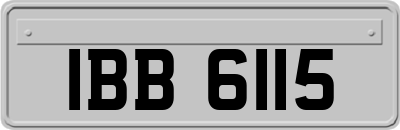 IBB 6115